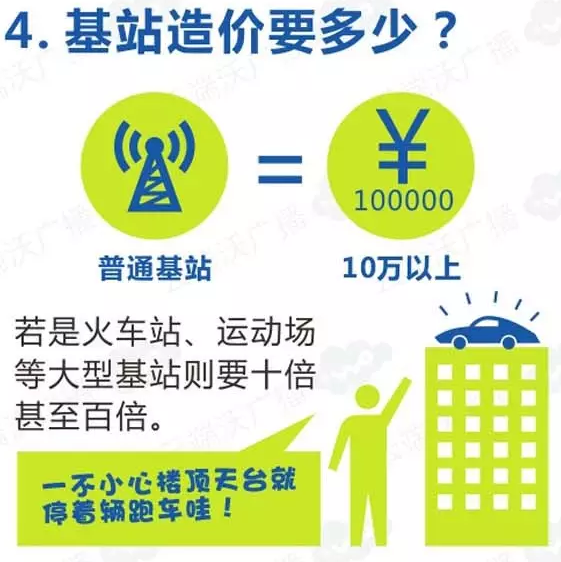 4. 基站造价要多少？

普通基站 = ¥ 100000 10万以上

若是火车站、运动场等大型基站则要十倍甚至百倍。

一不小心楼顶天台就停着辆跑车哇！